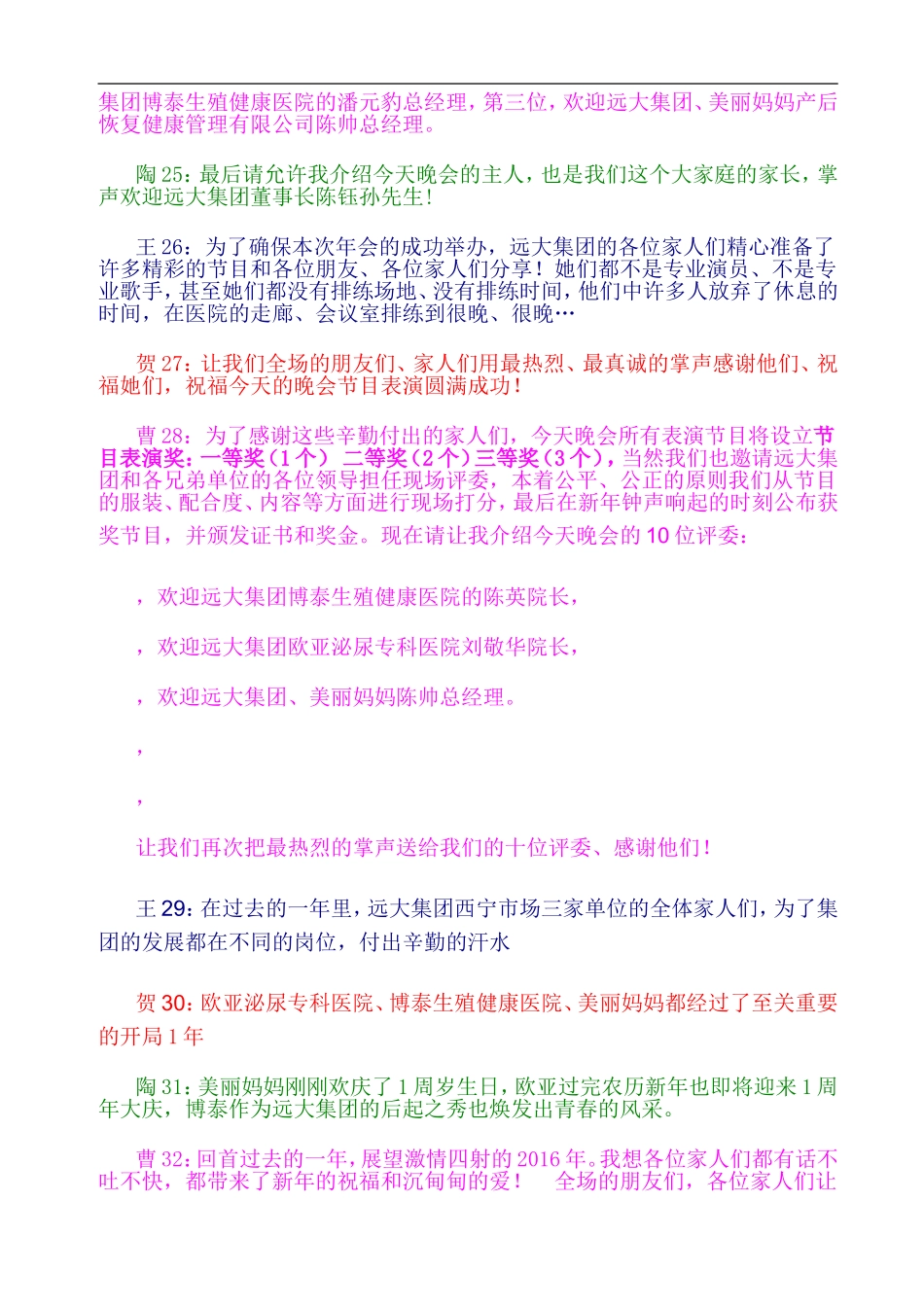 集团博泰生殖健康医院的潘元豹总经理，第三位，欢迎远大集团、美丽妈妈产后恢复健康管理有限公司陈帅总经理。

陶 25：最后请允许我介绍今天晚会的主人，也是我们这个大家庭的家长，掌声欢迎远大集团董事长陈钰孙先生！

王 26：为了确保本次年会的成功举办，远大集团的各位家人们精心准备了许多精彩的节目和各位朋友、各位家人们分享！她们都不是专业演员、不是专业歌手，甚至她们都没有排练场地、没有排练时间，他们中许多人放弃了休息的时间，在医院的走廊、会议室排练到很晚、很晚…

贺 27：让我们全场的朋友们、家人们用最热烈、最真诚的掌声感谢他们、祝福她们，祝福今天的晚会节目表演圆满成功！

曹 28：为了感谢这些辛勤付出的家人们，今天晚会所有表演节目将设立节目表演奖：一等奖（1 个） 二等奖（2 个）三等奖（3 个），当然我们也邀请远大集团和各兄弟单位的各位领导担任现场评委，本着公平、公正的原则我们从节目的服装、配合度、内容等方面进行现场打分，最后在新年钟声响起的时刻公布获奖节目，并颁发证书和奖金。现在请让我介绍今天晚会的 10 位评委：

，欢迎远大集团博泰生殖健康医院的陈英院长，

，欢迎远大集团欧亚泌尿专科医院刘敬华院长，

，欢迎远大集团、美丽妈妈陈帅总经理。

，

，

让我们再次把最热烈的掌声送给我们的十位评委、感谢他们！

王 29：在过去的一年里，远大集团西宁市场三家单位的全体家人们，为了集团的发展都在不同的岗位，付出辛勤的汗水

贺 30：欧亚泌尿专科医院、博泰生殖健康医院、美丽妈妈都经过了至关重要的开局 1 年

陶 31：美丽妈妈刚刚欢庆了 1 周岁生日，欧亚过完农历新年也即将迎来 1 周年大庆，博泰作为远大集团的后起之秀也焕发出青春的风采。

曹 32：回首过去的一年，展望激情四射的 2016 年。我想各位家人们都有话不吐不快，都带来了新年的祝福和沉甸甸的爱！ 全场的朋友们，各位家人们让